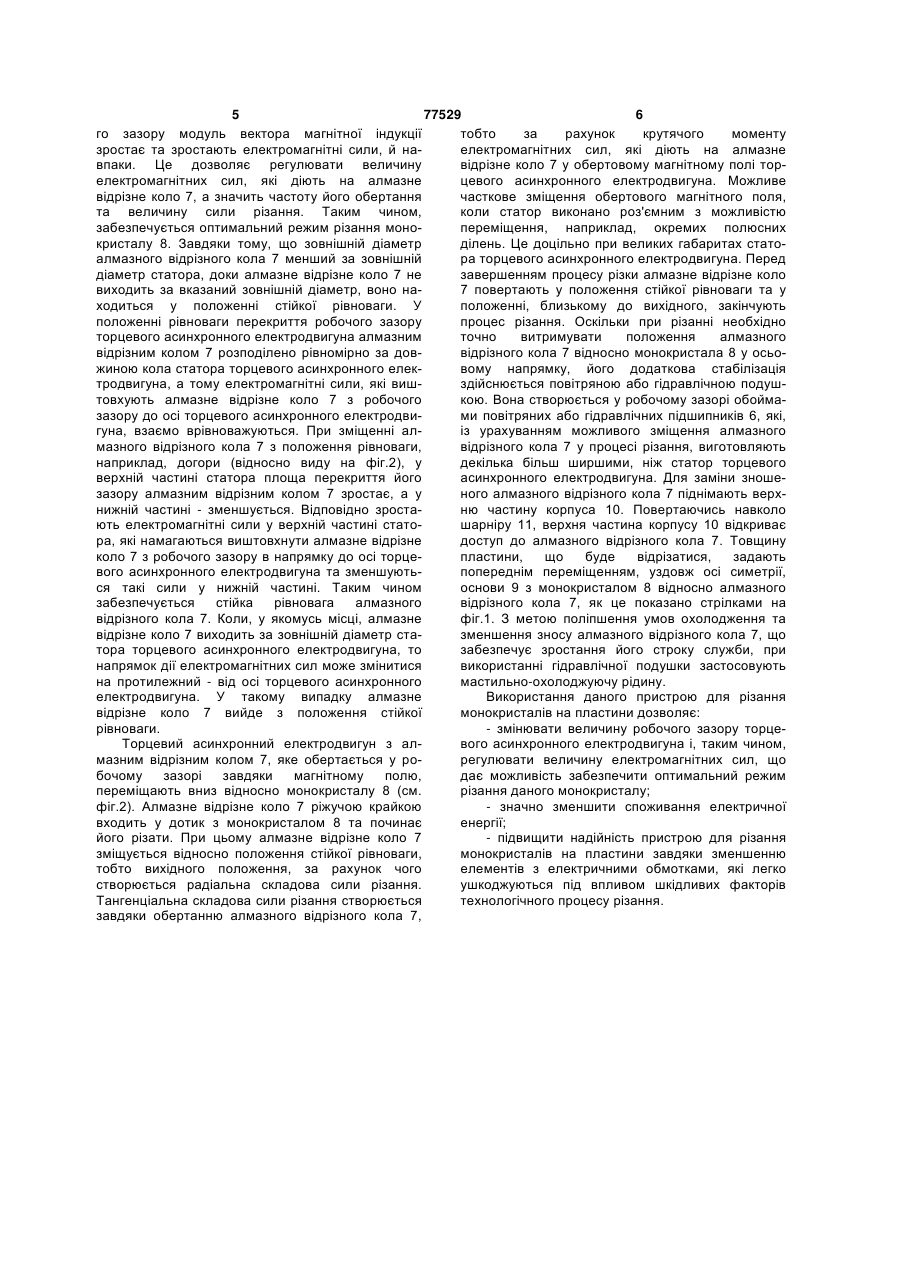 5 77529 6

го зазору модуль вектора магнітної індукції зростає та зростають електромагнітні сили, й навпаки. Це дозволяє регулювати величину електромагнітних сил, які діють на алмазне відрізне коло 7, а значить частоту його обертання та величину сили різання. Таким чином, забезпечується оптимальний режим різання монокристалу 8. Завдяки тому, що зовнішній діаметр алмазного відрізного кола 7 менший за зовнішній діаметр статора, доки алмазне відрізне коло 7 не виходить за вказаний зовнішній діаметр, воно находиться у положенні стійкої рівноваги. У положенні рівноваги перекриття робочого зазору торцевого асинхронного електродвигуна алмазним відрізним колом 7 розподілено рівномірно за довжиною кола статора торцевого асинхронного електродвигуна, а тому електромагнітні сили, які виштовхують алмазне відрізне коло 7 з робочого зазору до осі торцевого асинхронного електродвигуна, взаємо врівноважуються. При зміщенні алмазного відрізного кола 7 з положення рівноваги, наприклад, догори (відносно виду на фіг.2), у верхній частині статора площа перекриття його зазору алмазним відрізним колом 7 зростає, а у нижній частині - зменшується. Відповідно зростають електромагнітні сили у верхній частині статора, які намагаються виштовхнути алмазне відрізне коло 7 з робочого зазору в напрямку до осі торцевого асинхронного електродвигуна та зменшуються такі сили у нижній частині. Таким чином забезпечується стійка рівновага алмазного відрізного кола 7. Коли, у якомусь місці, алмазне відрізне коло 7 виходить за зовнішній діаметр статора торцевого асинхронного електродвигуна, то напрямок дії електромагнітних сил може змінитися на протилежний - від осі торцевого асинхронного електродвигуна. У такому випадку алмазне відрізне коло 7 вийде з положення стійкої рівноваги.

Торцевий асинхронний електродвигун з алмазним відрізним колом 7, яке обертається у робочому зазорі завдяки магнітному полю, переміщають вниз відносно монокристалу 8 (см. фіг.2). Алмазне відрізне коло 7 ріжучою крайкою входить у дотик з монокристалом 8 та починає його різати. При цьому алмазне відрізне коло 7 зміщується відносно положення стійкої рівноваги, тобто вихідного положення, за рахунок чого створюється радіальна складова сили різання. Тангенціальна складова сили різання створюється завдяки обертанню алмазного відрізного кола 7, тобто за рахунок крутячого моменту електромагнітних сил, які діють на алмазне відрізне коло 7 у обертовому магнітному полі торцевого асинхронного електродвигуна. Можливе часткове зміщення обертового магнітного поля, коли статор виконано роз'ємним з можливістю переміщення, наприклад, окремих полюсних ділень. Це доцільно при великих габаритах статора торцевого асинхронного електродвигуна. Перед завершенням процесу різки алмазне відрізне коло 7 повертають у положення стійкої рівноваги та у положенні, близькому до вихідного, закінчують процес різання. Оскільки при різанні необхідно точно витримувати положення алмазного відрізного кола 7 відносно монокристала 8 у осьовому напрямку, його додаткова стабілізація здійснюється повітряною або гідравлічною подушкою. Вона створюється у робочому зазорі обоймами повітряних або гідравлічних підшипників 6, які, із урахуванням можливого зміщення алмазного відрізного кола 7 у процесі різання, виготовляють декілька більш ширшими, ніж статор торцевого асинхронного електродвигуна. Для заміни зношеного алмазного відрізного кола 7 піднімають верхню частину корпуса 10. Повертаючись навколо шарніру 11, верхня частина корпусу 10 відкриває доступ до алмазного відрізного кола 7. Товщину пластини, що буде відрізатися, задають попереднім переміщенням, уздовж осі симетрії, основи 9 з монокристалом 8 відносно алмазного відрізного кола 7, як це показано стрілками на фіг.1. З метою поліпшення умов охолодження та зменшення зносу алмазного відрізного кола 7, що забезпечує зростання його строку служби, при використанні гідравлічної подушки застосовують мастильно-охолоджуючу рідину.

Використання даного пристрою для різання монокристалів на пластини дозволяє:

- змінювати величину робочого зазору торцевого асинхронного електродвигуна і, таким чином, регулювати величину електромагнітних сил, що дає можливість забезпечити оптимальний режим різання даного монокристалу;

- значно зменшити споживання електричної енергії;

- підвищити надійність пристрою для різання монокристалів на пластини завдяки зменшенню елементів з електричними обмотками, які легко ушкоджуються під впливом шкідливих факторів технологічного процесу різання.